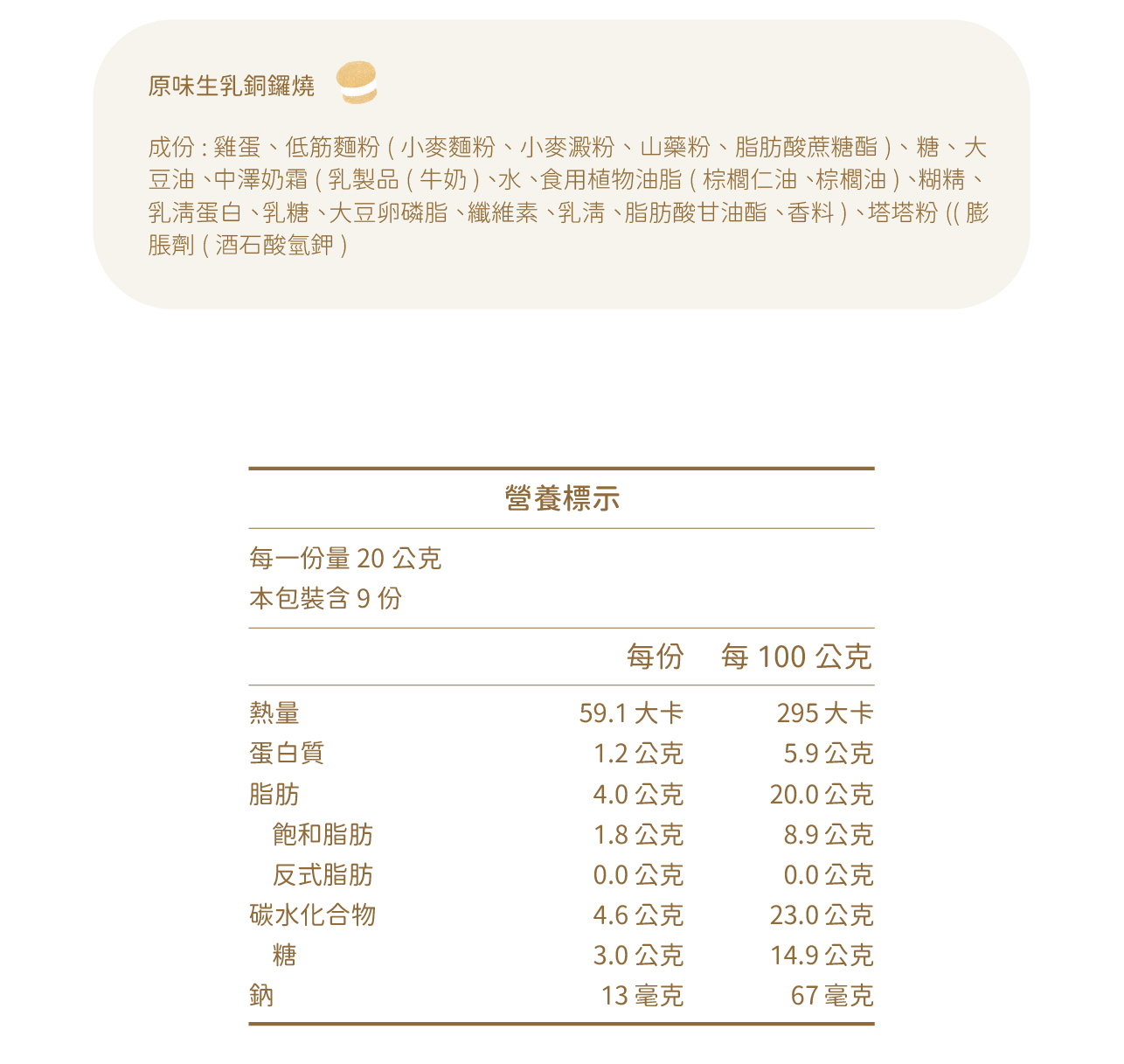 原味生乳銅鑼燒

成份：雞蛋、低筋麵粉（小麥麵粉、小麥澱粉、山藥粉、脂肪酸蔗糖酯）、糖、大豆油、中澤奶霜（乳製品（牛奶）、水、食用植物油脂（棕櫚仁油、棕櫚油）、糊精、乳清蛋白、乳糖、大豆卵磷脂、纖維素、乳清、脂肪酸甘油酯、香料）、塔塔粉（(膨脹劑（酒石酸氫鉀）

營養標示

每一份量 20 公克
本包裝含 9 份

| | 每份 | 每 100 公克 |
|---|---|---|
| 熱量 | 59.1 大卡 | 295 大卡 |
| 蛋白質 | 1.2 公克 | 5.9 公克 |
| 脂肪 | 4.0 公克 | 20.0 公克 |
| 飽和脂肪 | 1.8 公克 | 8.9 公克 |
| 反式脂肪 | 0.0 公克 | 0.0 公克 |
| 碳水化合物 | 4.6 公克 | 23.0 公克 |
| 糖 | 3.0 公克 | 14.9 公克 |
| 鈉 | 13 毫克 | 67 毫克 |